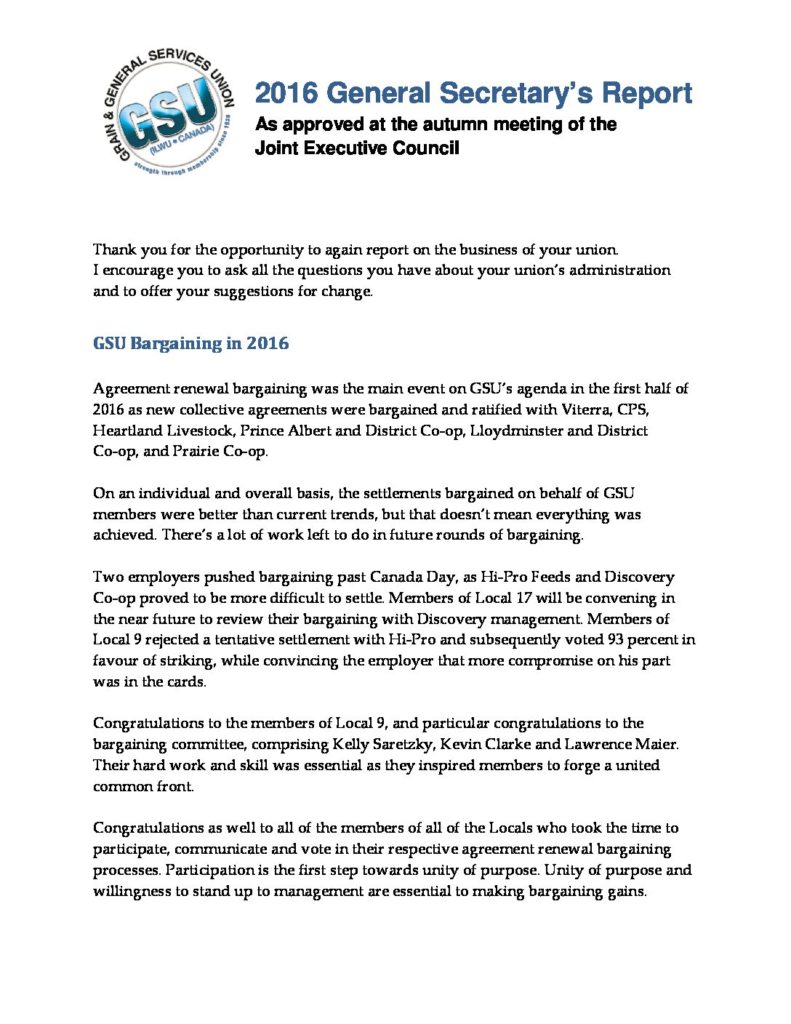 GRAIN & GENERAL SERVICES UNION
GSU
(ILWU • CANADA)
strength through membership since 1936

2016 General Secretary's Report
As approved at the autumn meeting of the Joint Executive Council

Thank you for the opportunity to again report on the business of your union. I encourage you to ask all the questions you have about your union's administration and to offer your suggestions for change.

GSU Bargaining in 2016

Agreement renewal bargaining was the main event on GSU's agenda in the first half of 2016 as new collective agreements were bargained and ratified with Viterra, CPS, Heartland Livestock, Prince Albert and District Co-op, Lloydminster and District Co-op, and Prairie Co-op.

On an individual and overall basis, the settlements bargained on behalf of GSU members were better than current trends, but that doesn't mean everything was achieved. There's a lot of work left to do in future rounds of bargaining.

Two employers pushed bargaining past Canada Day, as Hi-Pro Feeds and Discovery Co-op proved to be more difficult to settle. Members of Local 17 will be convening in the near future to review their bargaining with Discovery management. Members of Local 9 rejected a tentative settlement with Hi-Pro and subsequently voted 93 percent in favour of striking, while convincing the employer that more compromise on his part was in the cards.

Congratulations to the members of Local 9, and particular congratulations to the bargaining committee, comprising Kelly Saretzky, Kevin Clarke and Lawrence Maier. Their hard work and skill was essential as they inspired members to forge a united common front.

Congratulations as well to all of the members of all of the Locals who took the time to participate, communicate and vote in their respective agreement renewal bargaining processes. Participation is the first step towards unity of purpose. Unity of purpose and willingness to stand up to management are essential to making bargaining gains.